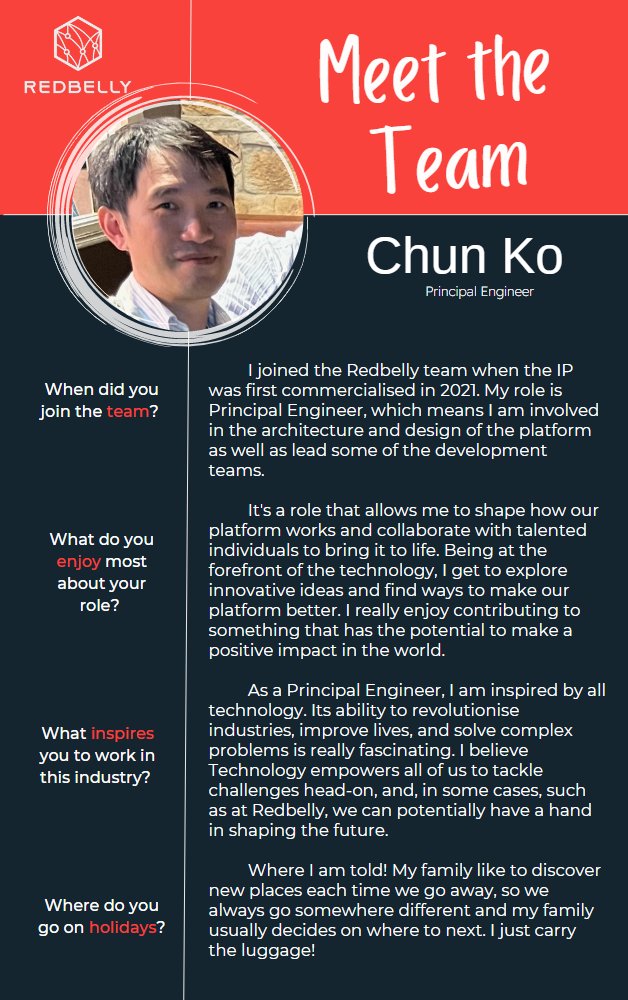 REDBELLY

Meet the Team

Chun Ko

Principal Engineer

When did you join the team?

I joined the Redbelly team when the IP was first commercialised in 2021. My role is Principal Engineer, which means I am involved in the architecture and design of the platform as well as lead some of the development teams.

What do you enjoy most about your role?

It's a role that allows me to shape how our platform works and collaborate with talented individuals to bring it to life. Being at the forefront of the technology, I get to explore innovative ideas and find ways to make our platform better. I really enjoy contributing to something that has the potential to make a positive impact in the world.

What inspires you to work in this industry?

As a Principal Engineer, I am inspired by all technology. Its ability to revolutionise industries, improve lives, and solve complex problems is really fascinating. I believe Technology empowers all of us to tackle challenges head-on, and, in some cases, such as at Redbelly, we can potentially have a hand in shaping the future.

Where do you go on holidays?

Where I am told! My family like to discover new places each time we go away, so we always go somewhere different and my family usually decides on where to next. I just carry the luggage!